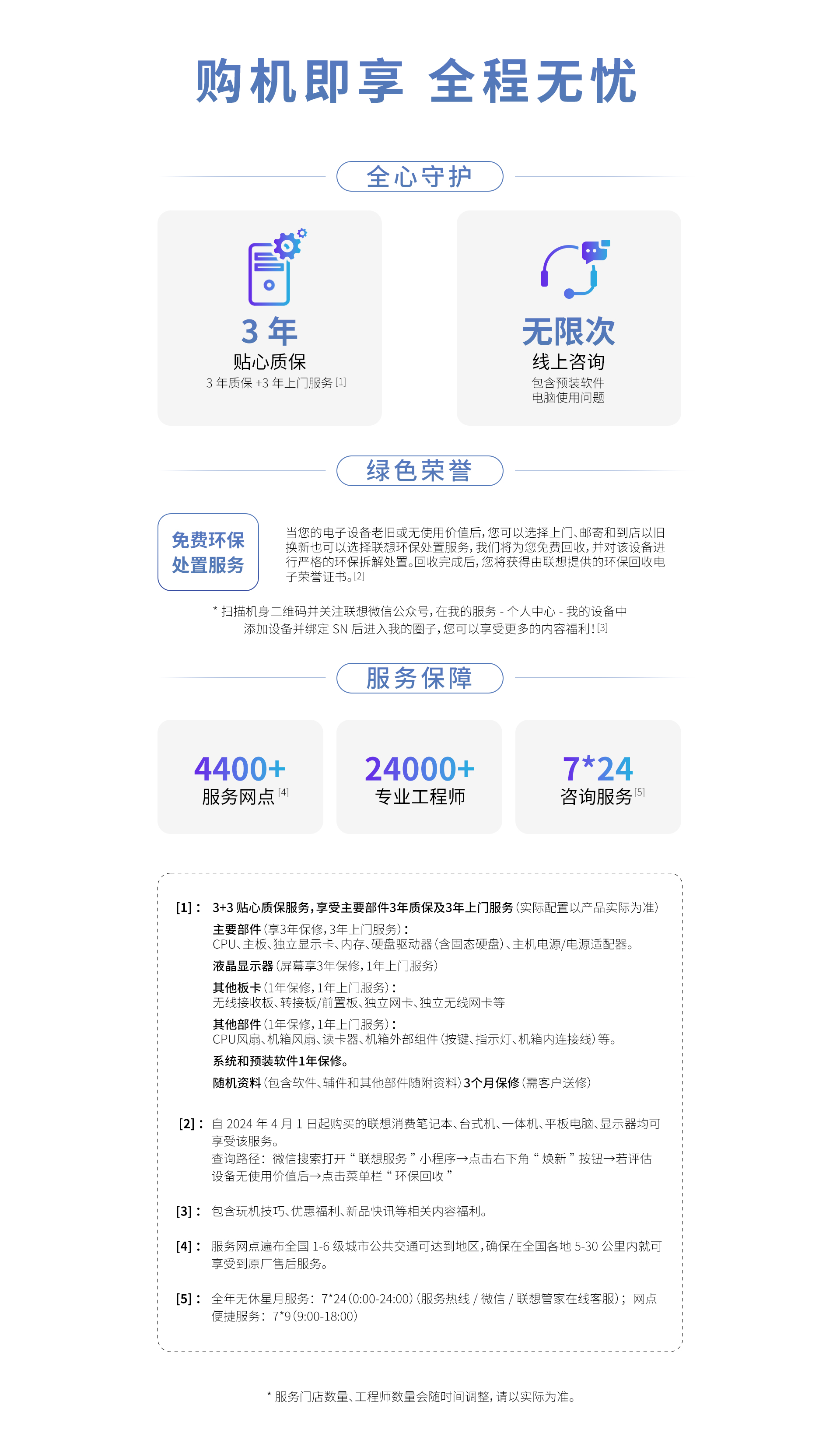 购机即享 全程无忧

全心守护

3 年
贴心质保
3 年质保 +3 年上门服务 [1]

无限次
线上咨询
包含预装软件
电脑使用问题

绿色荣誉

免费环保
处置服务

当您的电子设备老旧或无使用价值后，您可以选择上门、邮寄和到店以旧换新也可以选择联想环保处置服务，我们将为您免费回收，并对该设备进行严格的环保拆解处置。回收完成后，您将获得由联想提供的环保回收电子荣誉证书。[2]

* 扫描机身二维码并关注联想微信公众号，在我的服务 - 个人中心 - 我的设备中添加设备并绑定 SN 后进入我的圈子，您可以享受更多的内容福利！[3]

服务保障

4400+
服务网点 [4]

24000+
专业工程师

7*24
咨询服务 [5]

[1]： 3+3 贴心质保服务，享受主要部件3年质保及3年上门服务（实际配置以产品实际为准）
主要部件（享3年保修，3年上门服务）：
CPU、主板、独立显示卡、内存、硬盘驱动器（含固态硬盘）、主机电源/电源适配器。
液晶显示器（屏幕享3年保修，1年上门服务）
其他板卡（1年保修，1年上门服务）：
无线接收板、转接板/前置板、独立网卡、独立无线网卡等
其他部件（1年保修，1年上门服务）：
CPU风扇、机箱风扇、读卡器、机箱外部组件（按键、指示灯、机箱内连接线）等。
系统和预装软件1年保修。
随机资料（包含软件、辅件和其他部件随附资料）3个月保修（需客户送修）

[2]： 自 2024 年 4 月 1 日起购买的联想消费笔记本、台式机、一体机、平板电脑、显示器均可享受该服务。
查询路径：微信搜索打开“联想服务”小程序→点击右下角“焕新”按钮→若评估设备无使用价值后→点击菜单栏“环保回收”

[3]： 包含玩机技巧、优惠福利、新品快讯等相关内容福利。

[4]： 服务网点遍布全国 1-6 级城市公共交通可达到地区，确保在全国各地 5-30 公里内就可享受到原厂售后服务。

[5]： 全年无休星月服务：7*24（0:00-24:00）（服务热线 / 微信 / 联想管家在线客服）；网点便捷服务：7*9（9:00-18:00）

* 服务门店数量、工程师数量会随时间调整，请以实际为准。